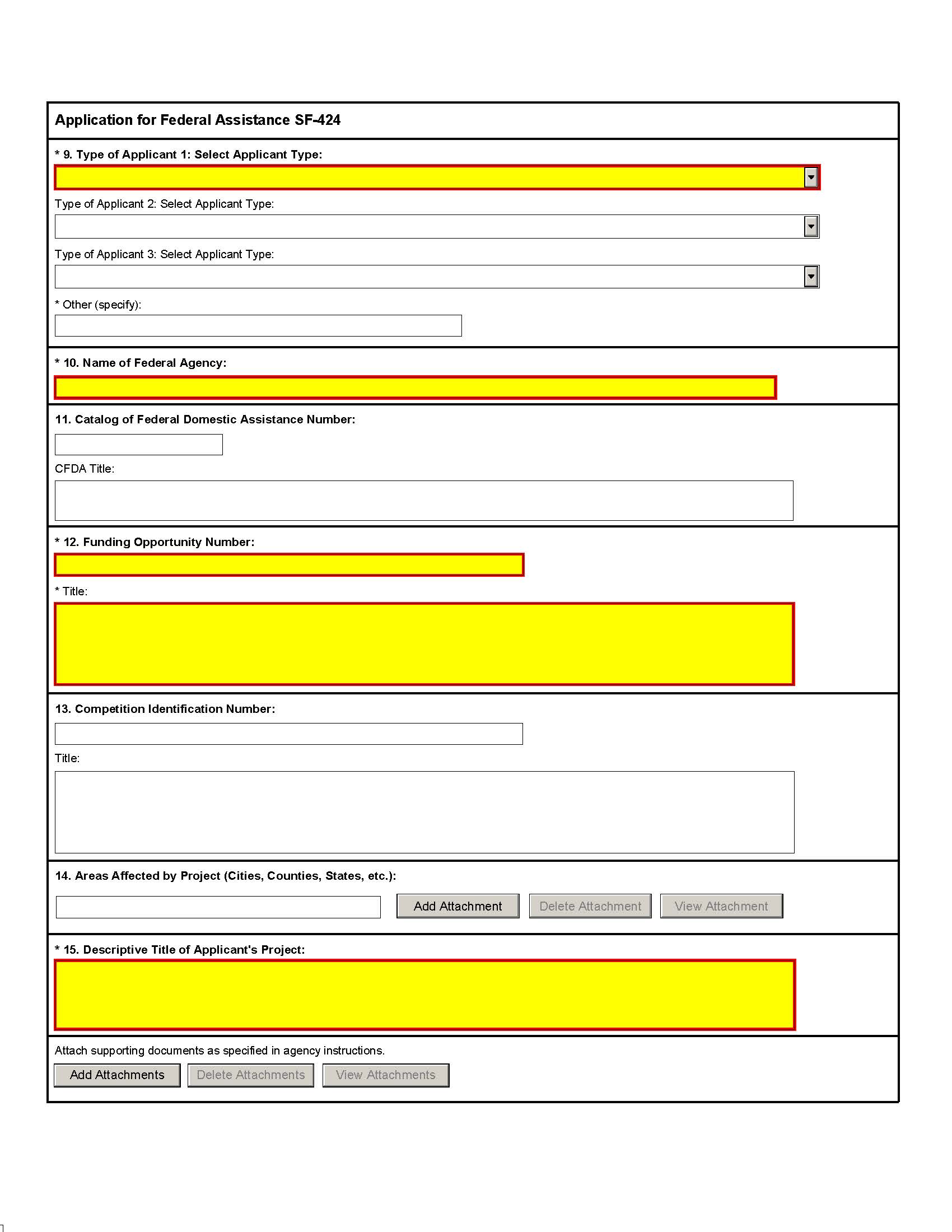 Application for Federal Assistance SF-424

* 9. Type of Applicant 1: Select Applicant Type:

Type of Applicant 2: Select Applicant Type:

Type of Applicant 3: Select Applicant Type:

* Other (specify):

* 10. Name of Federal Agency:

11. Catalog of Federal Domestic Assistance Number:

CFDA Title:

* 12. Funding Opportunity Number:

* Title:

13. Competition Identification Number:

Title:

14. Areas Affected by Project (Cities, Counties, States, etc.):

Add Attachment Delete Attachment View Attachment

* 15. Descriptive Title of Applicant's Project:

Attach supporting documents as specified in agency instructions.

Add Attachments Delete Attachments View Attachments